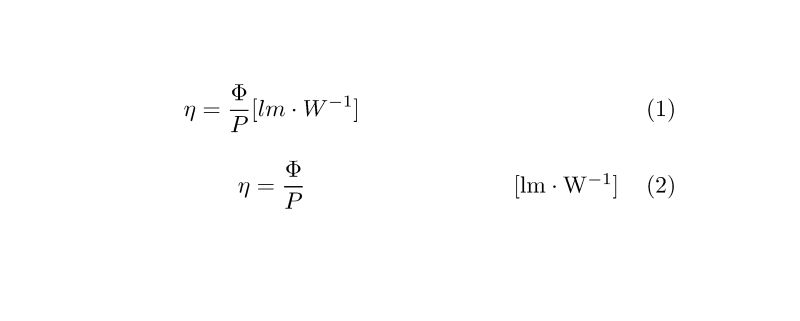 $\eta = \frac{\Phi}{P}[lm \cdot W^{-1}]$ (1)

$\eta = \frac{\Phi}{P}$ $[\mathrm{lm} \cdot \mathrm{W}^{-1}]$ (2)